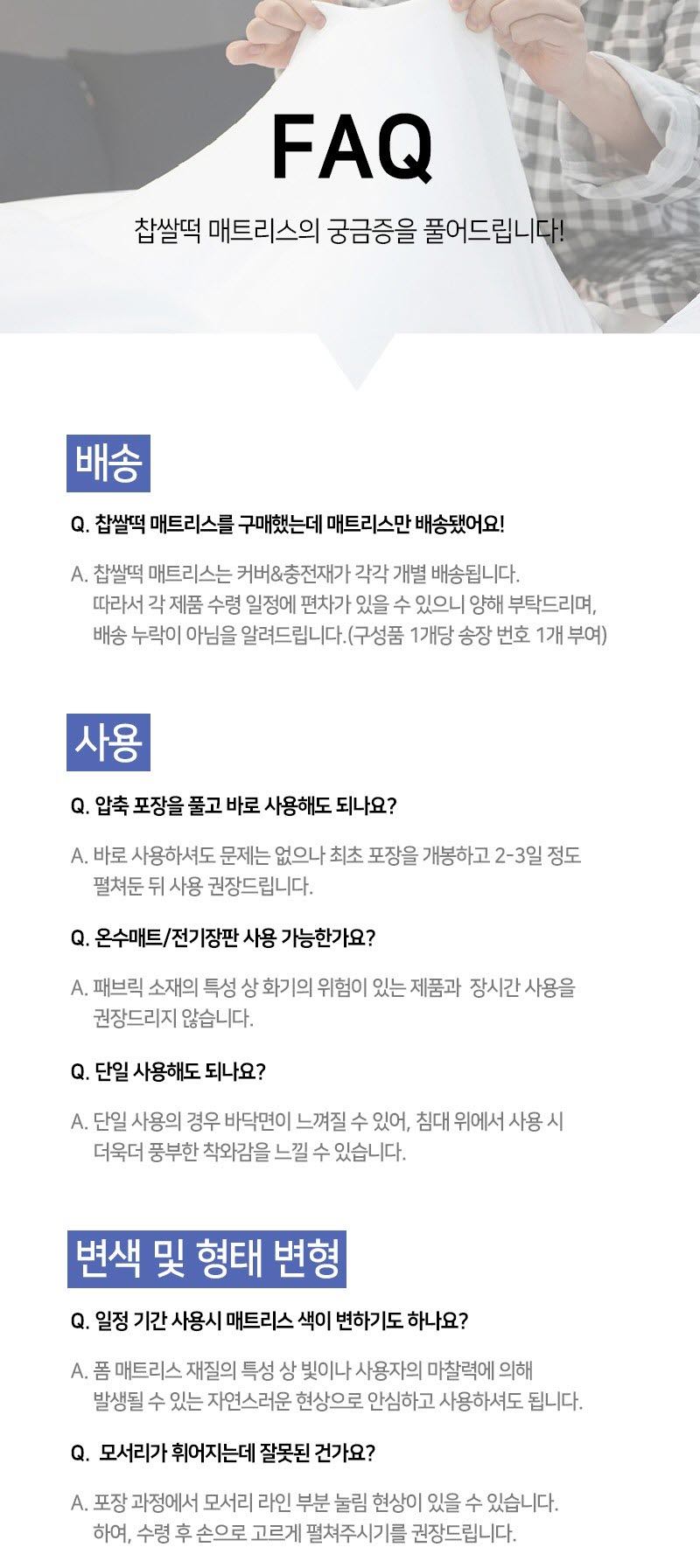 FAQ

찹쌀떡 매트리스의 궁금증을 풀어드립니다!

배송

Q. 찹쌀떡 매트리스를 구매했는데 매트리스만 배송됐어요!

A. 찹쌀떡 매트리스는 커버&충전재가 각각 개별 배송됩니다. 따라서 각 제품 수령 일정에 편차가 있을 수 있으니 양해 부탁드리며, 배송 누락이 아님을 알려드립니다.(구성품 1개당 송장 번호 1개 부여)

사용

Q. 압축 포장을 풀고 바로 사용해도 되나요?

A. 바로 사용하셔도 문제는 없으나 최초 포장을 개봉하고 2-3일 정도 펼쳐둔 뒤 사용 권장드립니다.

Q. 온수매트/전기장판 사용 가능한가요?

A. 패브릭 소재의 특성 상 화기의 위험이 있는 제품과 장시간 사용을 권장드리지 않습니다.

Q. 단일 사용해도 되나요?

A. 단일 사용의 경우 바닥면이 느껴질 수 있어, 침대 위에서 사용 시 더욱더 풍부한 착와감을 느낄 수 있습니다.

변색 및 형태 변형

Q. 일정 기간 사용시 매트리스 색이 변하기도 하나요?

A. 폼 매트리스 재질의 특성 상 빛이나 사용자의 마찰력에 의해 발생될 수 있는 자연스러운 현상으로 안심하고 사용하셔도 됩니다.

Q. 모서리가 휘어지는데 잘못된 건가요?

A. 포장 과정에서 모서리 라인 부분 눌림 현상이 있을 수 있습니다. 하여, 수령 후 손으로 고르게 펼쳐주시기를 권장드립니다.